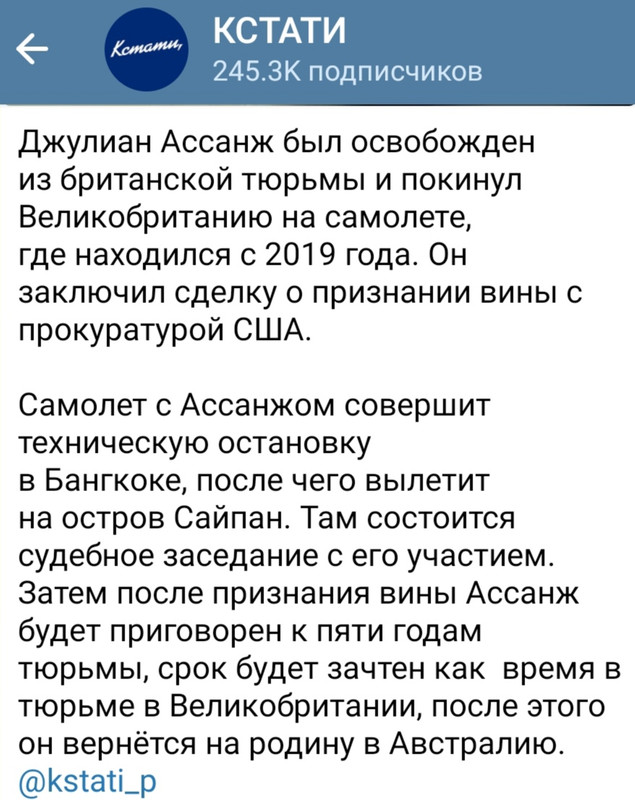 Кстати

КСТАТИ
245.3K подписчиков

Джулиан Ассанж был освобожден из британской тюрьмы и покинул Великобританию на самолете, где находился с 2019 года. Он заключил сделку о признании вины с прокуратурой США.

Самолет с Ассанжом совершит техническую остановку в Бангкоке, после чего вылетит на остров Сайпан. Там состоится судебное заседание с его участием. Затем после признания вины Ассанж будет приговорен к пяти годам тюрьмы, срок будет зачтен как время в тюрьме в Великобритании, после этого он вернётся на родину в Австралию.
@kstati_p